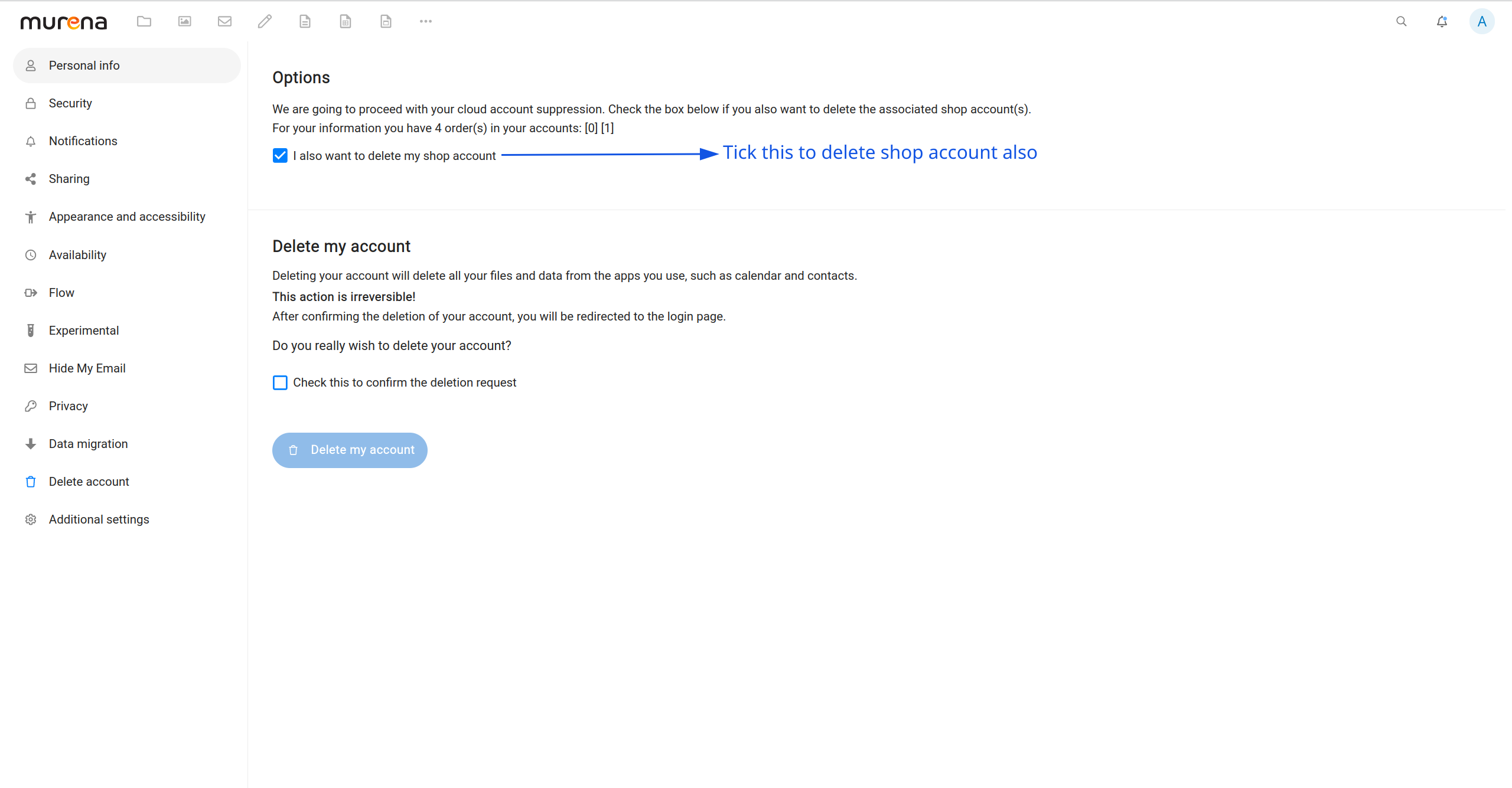 murena

A

Personal info

Security

Notifications

Sharing

Appearance and accessibility

Availability

Flow

Experimental

Hide My Email

Privacy

Data migration

Delete account

Additional settings

Options

We are going to proceed with your cloud account suppression. Check the box below if you also want to delete the associated shop account(s).
For your information you have 4 order(s) in your accounts: [0] [1]

I also want to delete my shop account

Tick this to delete shop account also

Delete my account

Deleting your account will delete all your files and data from the apps you use, such as calendar and contacts.

This action is irreversible!

After confirming the deletion of your account, you will be redirected to the login page.

Do you really wish to delete your account?

Check this to confirm the deletion request

Delete my account